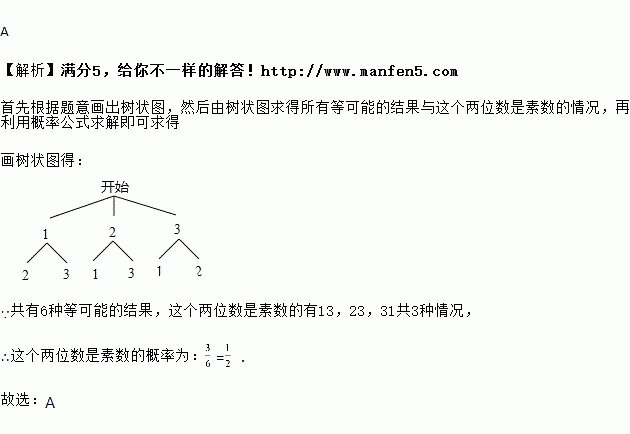 A

【解析】满分5，给你不一样的解答！http://www.manfen5.com

首先根据题意画出树状图，然后由树状图求得所有等可能的结果与这个两位数是素数的情况，再利用概率公式求解即可求得

画树状图得：

开始

1 2 3

2 3 1 3 1 2

∵共有6种等可能的结果，这个两位数是素数的有13，23，31共3种情况，

∴这个两位数是素数的概率为：$\frac{3}{6}=\frac{1}{2}$ .

故选：A